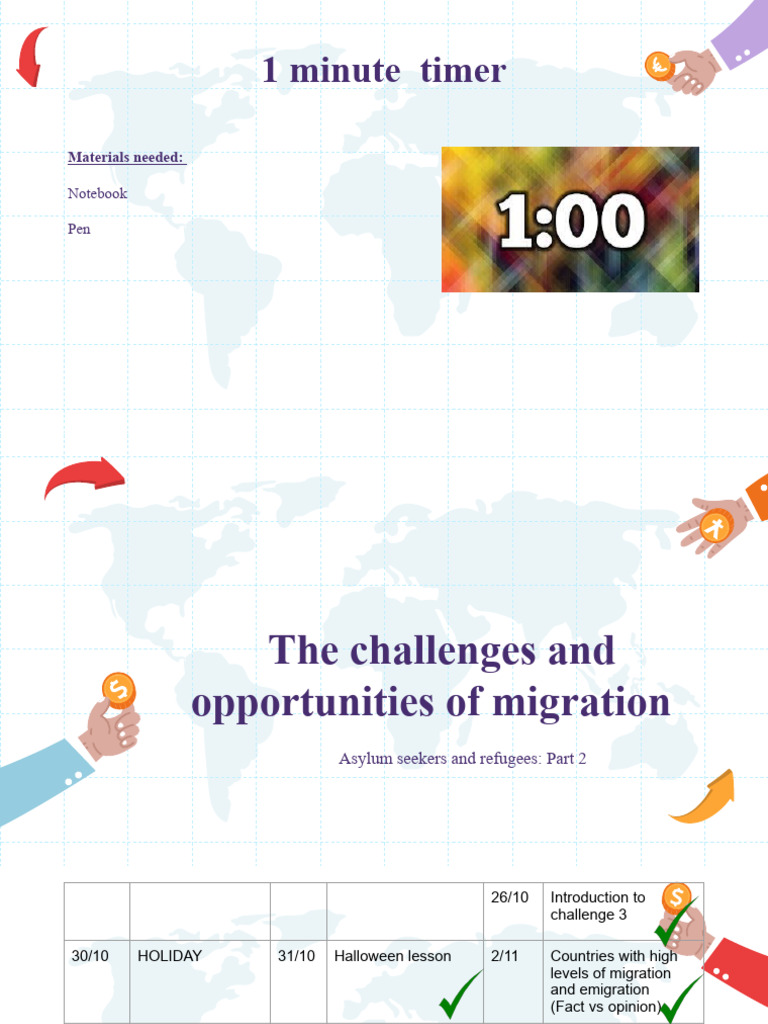 1 minute timer

Materials needed:

Notebook

Pen

1:00

The challenges and opportunities of migration

Asylum seekers and refugees: Part 2

|  |  |  |  | 26/10 | Introduction to challenge 3 |
|---|---|---|---|---|---|
| 30/10 | HOLIDAY | 31/10 | Halloween lesson | 2/11 | Countries with high levels of migration and emigration (Fact vs opinion) |